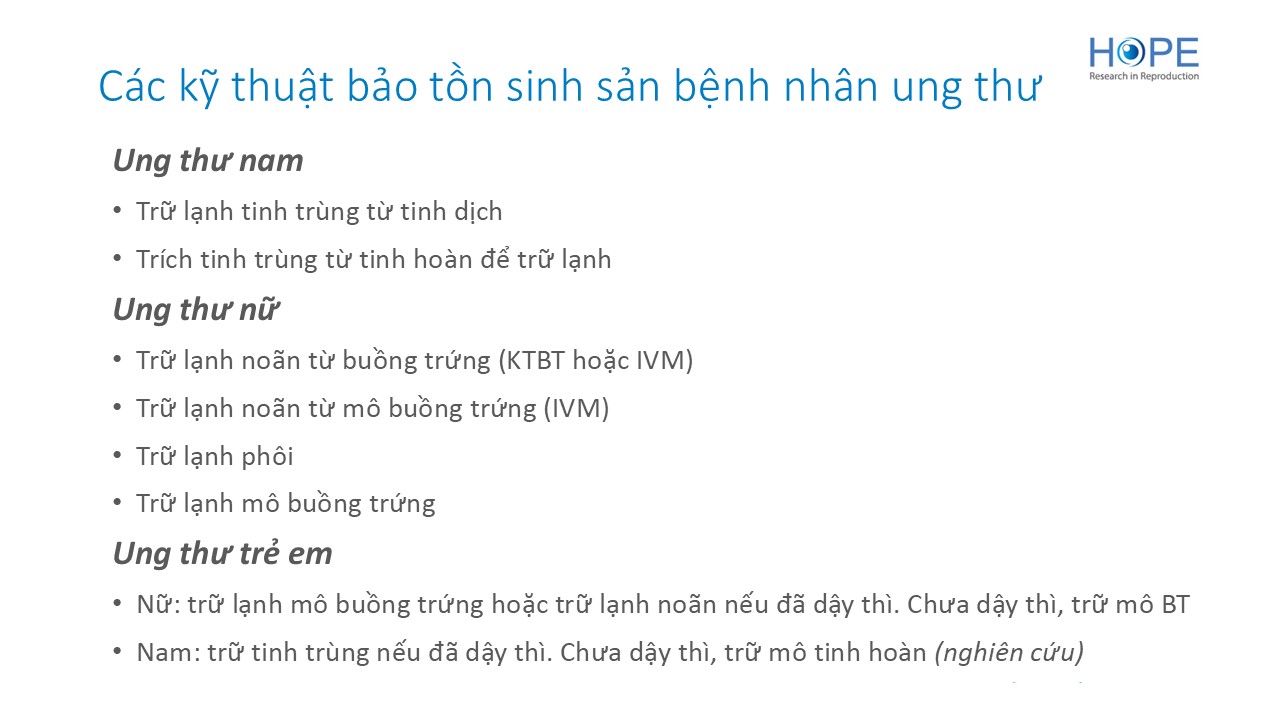 HOPE
Research in Reproduction

Các kỹ thuật bảo tồn sinh sản bệnh nhân ung thư

Ung thư nam

• Trữ lạnh tinh trùng từ tinh dịch
• Trích tinh trùng từ tinh hoàn để trữ lạnh

Ung thư nữ

• Trữ lạnh noãn từ buồng trứng (KTBT hoặc IVM)
• Trữ lạnh noãn từ mô buồng trứng (IVM)
• Trữ lạnh phôi
• Trữ lạnh mô buồng trứng

Ung thư trẻ em

• Nữ: trữ lạnh mô buồng trứng hoặc trữ lạnh noãn nếu đã dậy thì. Chưa dậy thì, trữ mô BT
• Nam: trữ tinh trùng nếu đã dậy thì. Chưa dậy thì, trữ mô tinh hoàn (nghiên cứu)